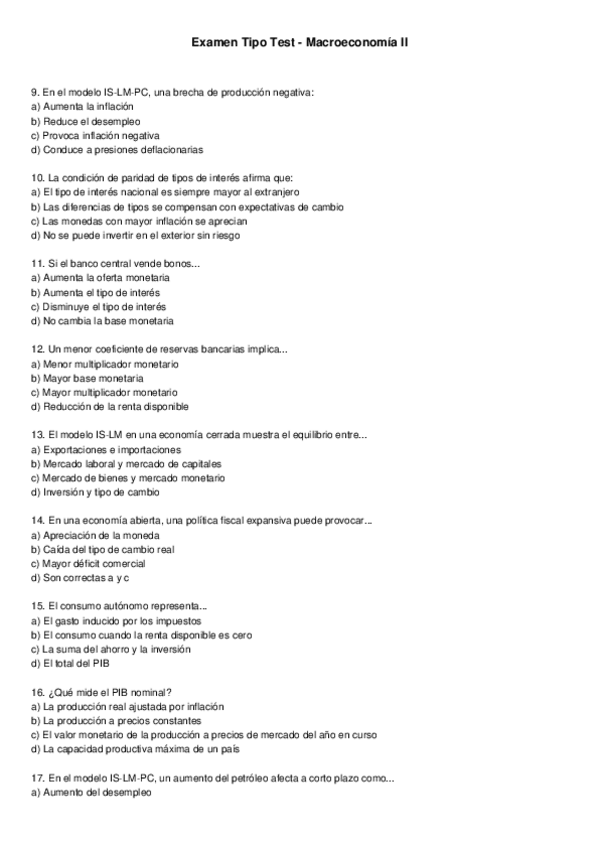 Examen Tipo Test - Macroeconomía II

9. En el modelo IS-LM-PC, una brecha de producción negativa:
a) Aumenta la inflación
b) Reduce el desempleo
c) Provoca inflación negativa
d) Conduce a presiones deflacionarias

10. La condición de paridad de tipos de interés afirma que:
a) El tipo de interés nacional es siempre mayor al extranjero
b) Las diferencias de tipos se compensan con expectativas de cambio
c) Las monedas con mayor inflación se aprecian
d) No se puede invertir en el exterior sin riesgo

11. Si el banco central vende bonos...
a) Aumenta la oferta monetaria
b) Aumenta el tipo de interés
c) Disminuye el tipo de interés
d) No cambia la base monetaria

12. Un menor coeficiente de reservas bancarias implica...
a) Menor multiplicador monetario
b) Mayor base monetaria
c) Mayor multiplicador monetario
d) Reducción de la renta disponible

13. El modelo IS-LM en una economía cerrada muestra el equilibrio entre...
a) Exportaciones e importaciones
b) Mercado laboral y mercado de capitales
c) Mercado de bienes y mercado monetario
d) Inversión y tipo de cambio

14. En una economía abierta, una política fiscal expansiva puede provocar...
a) Apreciación de la moneda
b) Caída del tipo de cambio real
c) Mayor déficit comercial
d) Son correctas a y c

15. El consumo autónomo representa...
a) El gasto inducido por los impuestos
b) El consumo cuando la renta disponible es cero
c) La suma del ahorro y la inversión
d) El total del PIB

16. ¿Qué mide el PIB nominal?
a) La producción real ajustada por inflación
b) La producción a precios constantes
c) El valor monetario de la producción a precios de mercado del año en curso
d) La capacidad productiva máxima de un país

17. En el modelo IS-LM-PC, un aumento del petróleo afecta a corto plazo como...
a) Aumento del desempleo